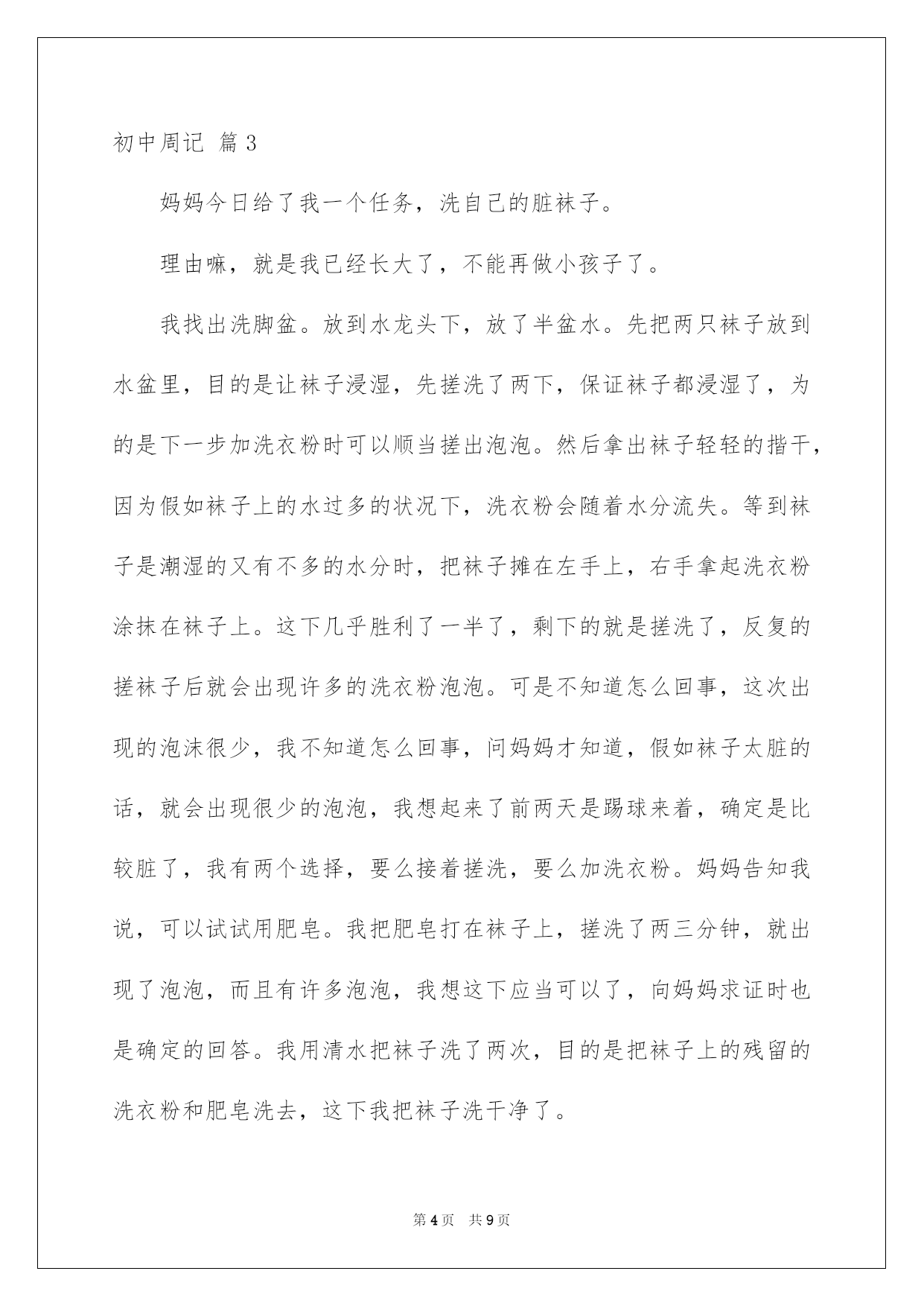 初中周记 篇3

妈妈今日给了我一个任务，洗自己的脏袜子。

理由嘛，就是我已经长大了，不能再做小孩子了。

我找出洗脚盆。放到水龙头下，放了半盆水。先把两只袜子放到水盆里，目的是让袜子浸湿，先搓洗了两下，保证袜子都浸湿了，为的是下一步加洗衣粉时可以顺当搓出泡泡。然后拿出袜子轻轻的揩干，因为假如袜子上的水过多的状况下，洗衣粉会随着水分流失。等到袜子是潮湿的又有不多的水分时，把袜子摊在左手上，右手拿起洗衣粉涂抹在袜子上。这下几乎胜利了一半了，剩下的就是搓洗了，反复的搓袜子后就会出现许多的洗衣粉泡泡。可是不知道怎么回事，这次出现的泡沫很少，我不知道怎么回事，问妈妈才知道，假如袜子太脏的话，就会出现很少的泡泡，我想起来了前两天是踢球来着，确定是比较脏了，我有两个选择，要么接着搓洗，要么加洗衣粉。妈妈告知我说，可以试试用肥皂。我把肥皂打在袜子上，搓洗了两三分钟，就出现了泡泡，而且有许多泡泡，我想这下应当可以了，向妈妈求证时也是确定的回答。我用清水把袜子洗了两次，目的是把袜子上的残留的洗衣粉和肥皂洗去，这下我把袜子洗干净了。

第4页 共9页